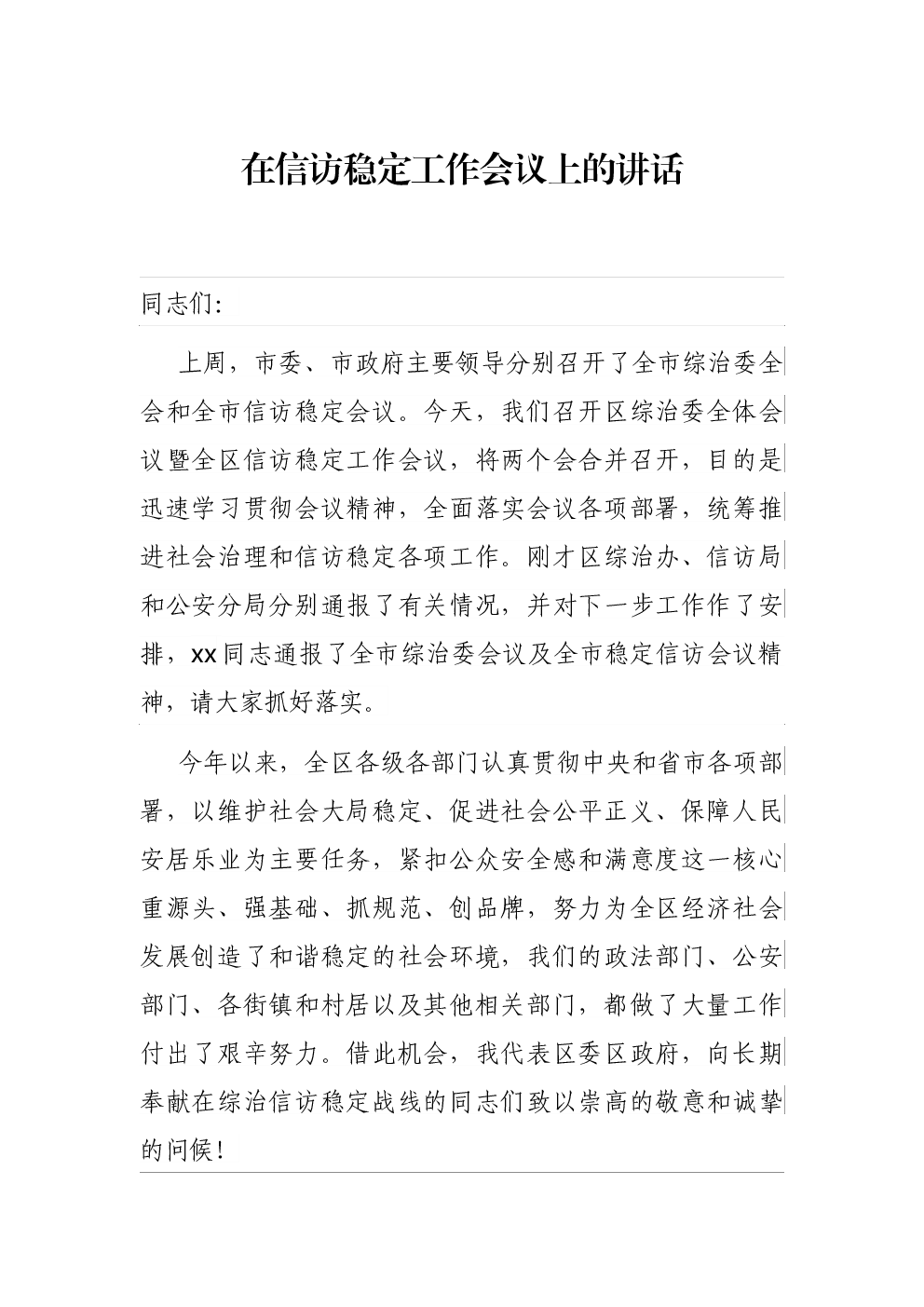 在信访稳定工作会议上的讲话

同志们：

上周，市委、市政府主要领导分别召开了全市综治委全会和全市信访稳定会议。今天，我们召开区综治委全体会议暨全区信访稳定工作会议，将两个会合并召开，目的是迅速学习贯彻会议精神，全面落实会议各项部署，统筹推进社会治理和信访稳定各项工作。刚才区综治办、信访局和公安分局分别通报了有关情况，并对下一步工作作了安排，xx同志通报了全市综治委会议及全市稳定信访会议精神，请大家抓好落实。

今年以来，全区各级各部门认真贯彻中央和省市各项部署，以维护社会大局稳定、促进社会公平正义、保障人民安居乐业为主要任务，紧扣公众安全感和满意度这一核心重源头、强基础、抓规范、创品牌，努力为全区经济社会发展创造了和谐稳定的社会环境，我们的政法部门、公安部门、各街镇和村居以及其他相关部门，都做了大量工作付出了艰辛努力。借此机会，我代表区委区政府，向长期奉献在综治信访稳定战线的同志们致以崇高的敬意和诚挚的问候！